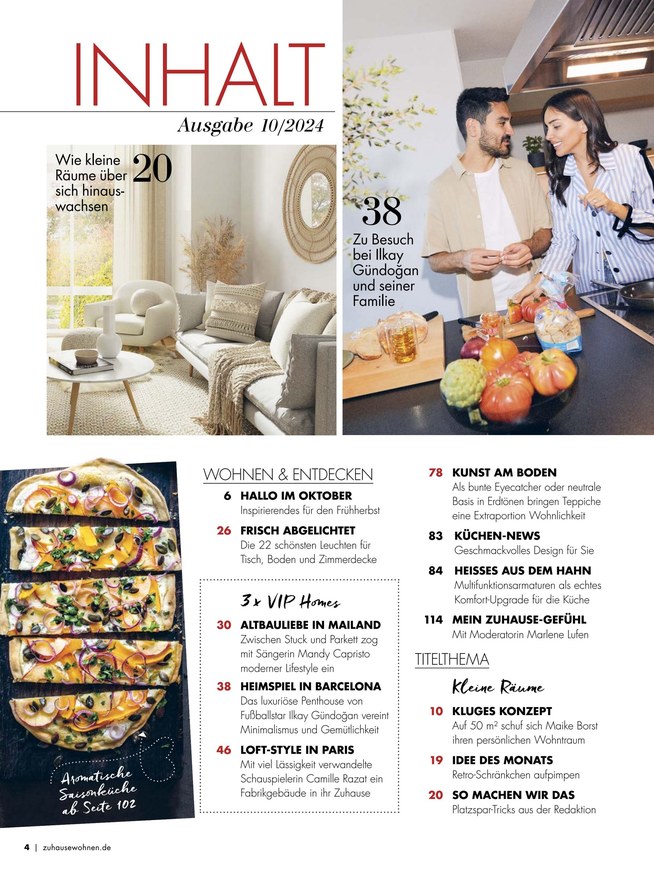 INHALT
Ausgabe 10/2024

Wie kleine Räume über sich hinauswachsen 20

38 Zu Besuch bei Ilkay Gündoğan und seiner Familie

Aromatische Saisonküche ab Seite 102

WOHNEN & ENTDECKEN

6 HALLO IM OKTOBER
Inspirierendes für den Frühherbst

26 FRISCH ABGELICHTET
Die 22 schönsten Leuchten für Tisch, Boden und Zimmerdecke

3 x VIP Homes

30 ALTBAULIEBE IN MAILAND
Zwischen Stuck und Parkett zog mit Sängerin Mandy Capristo moderner Lifestyle ein

38 HEIMSPIEL IN BARCELONA
Das luxuriöse Penthouse von Fußballstar Ilkay Gündoğan vereint Minimalismus und Gemütlichkeit

46 LOFT-STYLE IN PARIS
Mit viel Lässigkeit verwandelte Schauspielerin Camille Razat ein Fabrikgebäude in ihr Zuhause

78 KUNST AM BODEN
Als bunte Eyecatcher oder neutrale Basis in Erdtönen bringen Teppiche eine Extraportion Wohnlichkeit

83 KÜCHEN-NEWS
Geschmackvolles Design für Sie

84 HEISSES AUS DEM HAHN
Multifunktionsarmaturen als echtes Komfort-Upgrade für die Küche

114 MEIN ZUHAUSE-GEFÜHL
Mit Moderatorin Marlene Lufen

TITELTHEMA

Kleine Räume

10 KLUGES KONZEPT
Auf 50 m² schuf sich Maike Borst ihren persönlichen Wohntraum

19 IDEE DES MONATS
Retro-Schränkchen aufpimpen

20 SO MACHEN WIR DAS
Platzspar-Tricks aus der Redaktion

4 | zuhausewohnen.de